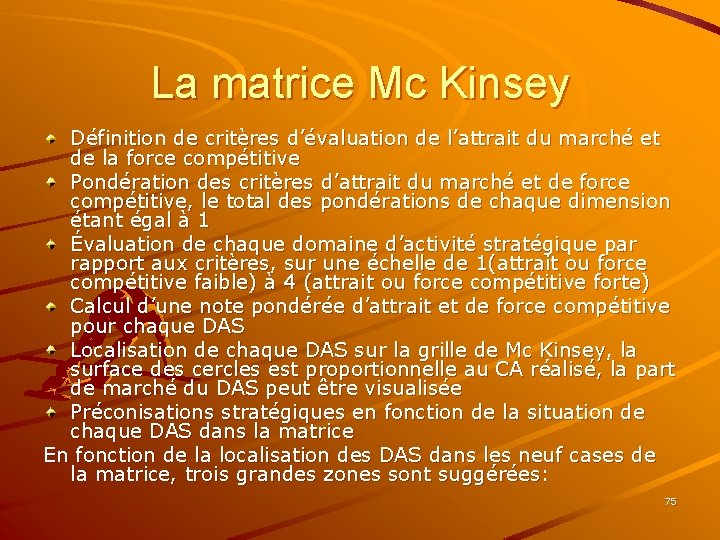 La matrice Mc Kinsey

• Définition de critères d'évaluation de l'attrait du marché et de la force compétitive
• Pondération des critères d'attrait du marché et de force compétitive, le total des pondérations de chaque dimension étant égal à 1
• Évaluation de chaque domaine d'activité stratégique par rapport aux critères, sur une échelle de 1(attrait ou force compétitive faible) à 4 (attrait ou force compétitive forte)
• Calcul d'une note pondérée d'attrait et de force compétitive pour chaque DAS
• Localisation de chaque DAS sur la grille de Mc Kinsey, la surface des cercles est proportionnelle au CA réalisé, la part de marché du DAS peut être visualisée
• Préconisations stratégiques en fonction de la situation de chaque DAS dans la matrice

En fonction de la localisation des DAS dans les neuf cases de la matrice, trois grandes zones sont suggérées:

75